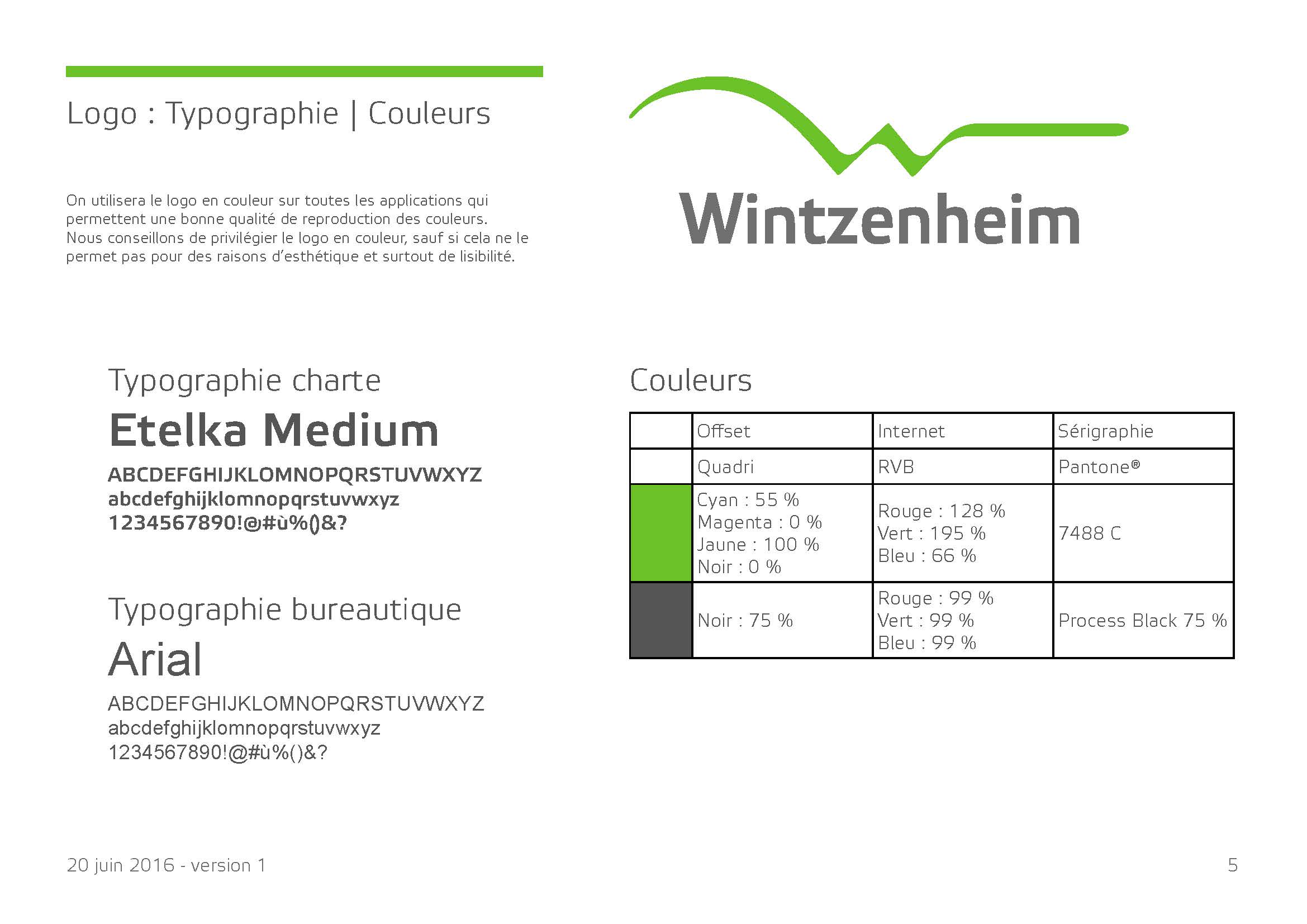 Logo : Typographie | Couleurs

On utilisera le logo en couleur sur toutes les applications qui permettent une bonne qualité de reproduction des couleurs. Nous conseillons de privilégier le logo en couleur, sauf si cela ne le permet pas pour des raisons d'esthétique et surtout de lisibilité.

Wintzenheim

Typographie charte

Etelka Medium

ABCDEFGHIJKLOMNOPQRSTUVWXYZ
abcdefghijklomnopqrstuvwxyz
1234567890!@#ù%()&?

Typographie bureautique

Arial

ABCDEFGHIJKLOMNOPQRSTUVWXYZ
abcdefghijklomnopqrstuvwxyz
1234567890!@#ù%()&?

Couleurs

| | Offset | Internet | Sérigraphie |
|---|---|---|---|
| | Quadri | RVB | Pantone® |
| | Cyan : 55 % Magenta : 0 % Jaune : 100 % Noir : 0 % | Rouge : 128 % Vert : 195 % Bleu : 66 % | 7488 C |
| | Noir : 75 % | Rouge : 99 % Vert : 99 % Bleu : 99 % | Process Black 75 % |

20 juin 2016 - version 1

5